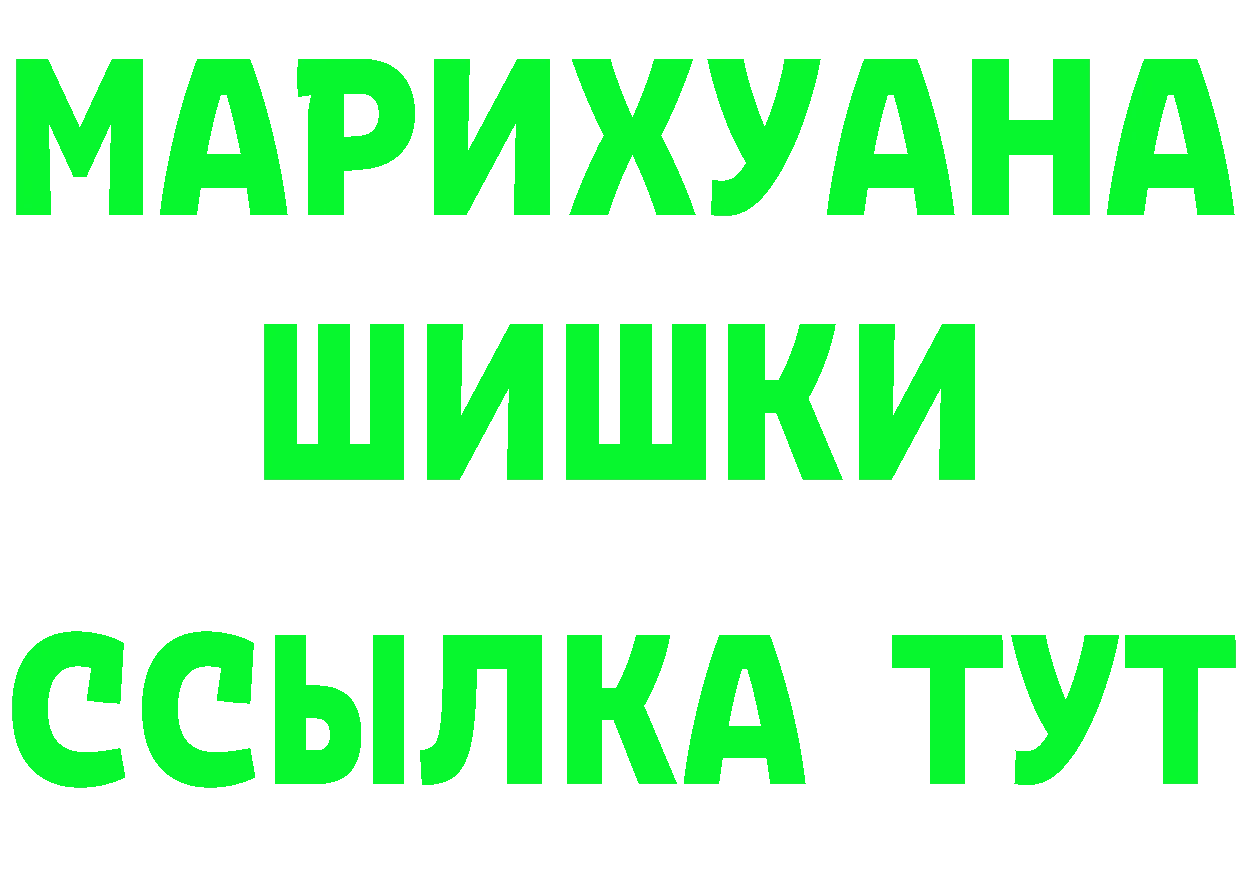 МАРИХУАНА
ШИШКИ
ССЫЛКА ТУТ